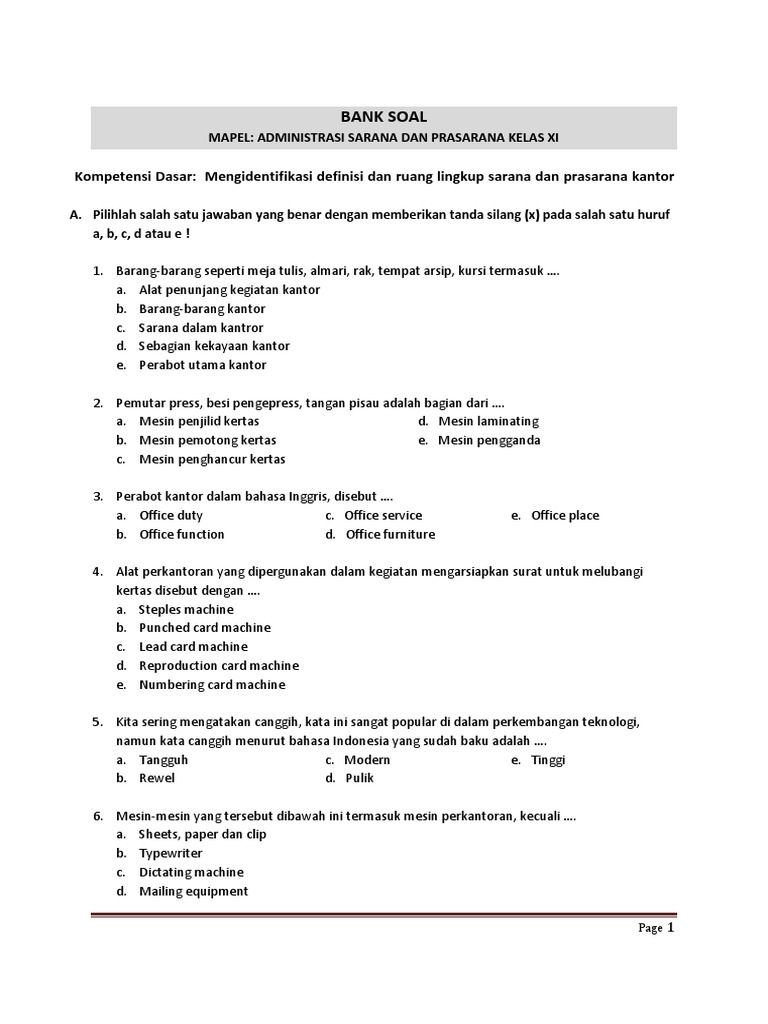 BANK SOAL

MAPEL: ADMINISTRASI SARANA DAN PRASARANA KELAS XI

Kompetensi Dasar: Mengidentifikasi definisi dan ruang lingkup sarana dan prasarana kantor

A. Pilihlah salah satu jawaban yang benar dengan memberikan tanda silang (x) pada salah satu huruf a, b, c, d atau e !

1. Barang-barang seperti meja tulis, almari, rak, tempat arsip, kursi termasuk ....
a. Alat penunjang kegiatan kantor
b. Barang-barang kantor
c. Sarana dalam kantror
d. Sebagian kekayaan kantor
e. Perabot utama kantor

2. Pemutar press, besi pengepress, tangan pisau adalah bagian dari ....
a. Mesin penjilid kertas
b. Mesin pemotong kertas
c. Mesin penghancur kertas
d. Mesin laminating
e. Mesin pengganda

3. Perabot kantor dalam bahasa Inggris, disebut ....
a. Office duty
b. Office function
c. Office service
d. Office furniture
e. Office place

4. Alat perkantoran yang dipergunakan dalam kegiatan mengarsiapkan surat untuk melubangi kertas disebut dengan ....
a. Steples machine
b. Punched card machine
c. Lead card machine
d. Reproduction card machine
e. Numbering card machine

5. Kita sering mengatakan canggih, kata ini sangat popular di dalam perkembangan teknologi, namun kata canggih menurut bahasa Indonesia yang sudah baku adalah ....
a. Tangguh
b. Rewel
c. Modern
d. Pulik
e. Tinggi

6. Mesin-mesin yang tersebut dibawah ini termasuk mesin perkantoran, kecuali ....
a. Sheets, paper dan clip
b. Typewriter
c. Dictating machine
d. Mailing equipment

Page 1